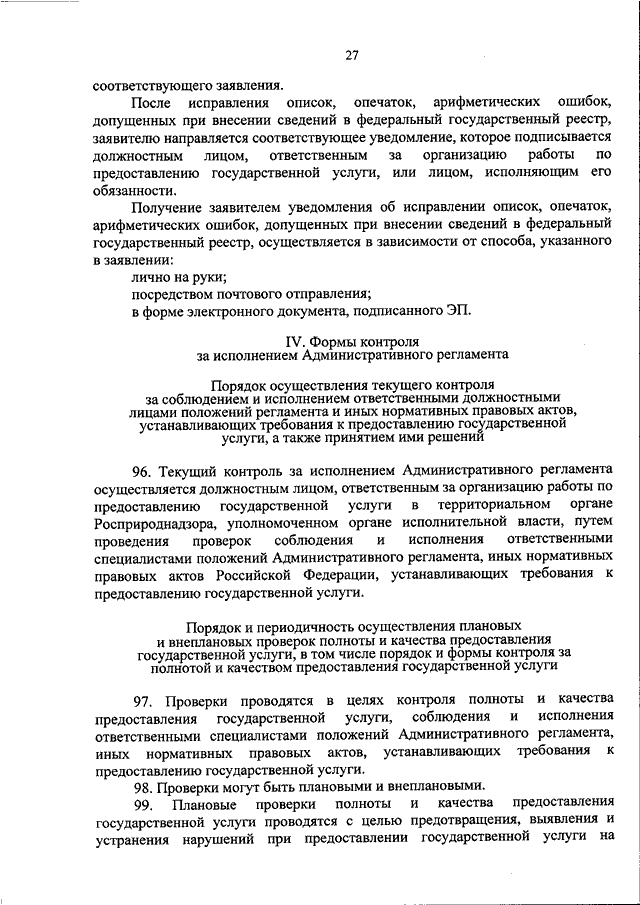 27

соответствующего заявления.

После исправления описок, опечаток, арифметических ошибок, допущенных при внесении сведений в федеральный государственный реестр, заявителю направляется соответствующее уведомление, которое подписывается должностным лицом, ответственным за организацию работы по предоставлению государственной услуги, или лицом, исполняющим его обязанности.

Получение заявителем уведомления об исправлении описок, опечаток, арифметических ошибок, допущенных при внесении сведений в федеральный государственный реестр, осуществляется в зависимости от способа, указанного в заявлении:

лично на руки;

посредством почтового отправления;

в форме электронного документа, подписанного ЭП.

IV. Формы контроля
за исполнением Административного регламента

Порядок осуществления текущего контроля
за соблюдением и исполнением ответственными должностными лицами положений регламента и иных нормативных правовых актов, устанавливающих требования к предоставлению государственной услуги, а также принятием ими решений

96. Текущий контроль за исполнением Административного регламента осуществляется должностным лицом, ответственным за организацию работы по предоставлению государственной услуги в территориальном органе Росприроднадзора, уполномоченном органе исполнительной власти, путем проведения проверок соблюдения и исполнения ответственными специалистами положений Административного регламента, иных нормативных правовых актов Российской Федерации, устанавливающих требования к предоставлению государственной услуги.

Порядок и периодичность осуществления плановых
и внеплановых проверок полноты и качества предоставления государственной услуги, в том числе порядок и формы контроля за полнотой и качеством предоставления государственной услуги

97. Проверки проводятся в целях контроля полноты и качества предоставления государственной услуги, соблюдения и исполнения ответственными специалистами положений Административного регламента, иных нормативных правовых актов, устанавливающих требования к предоставлению государственной услуги.

98. Проверки могут быть плановыми и внеплановыми.

99. Плановые проверки полноты и качества предоставления государственной услуги проводятся с целью предотвращения, выявления и устранения нарушений при предоставлении государственной услуги на